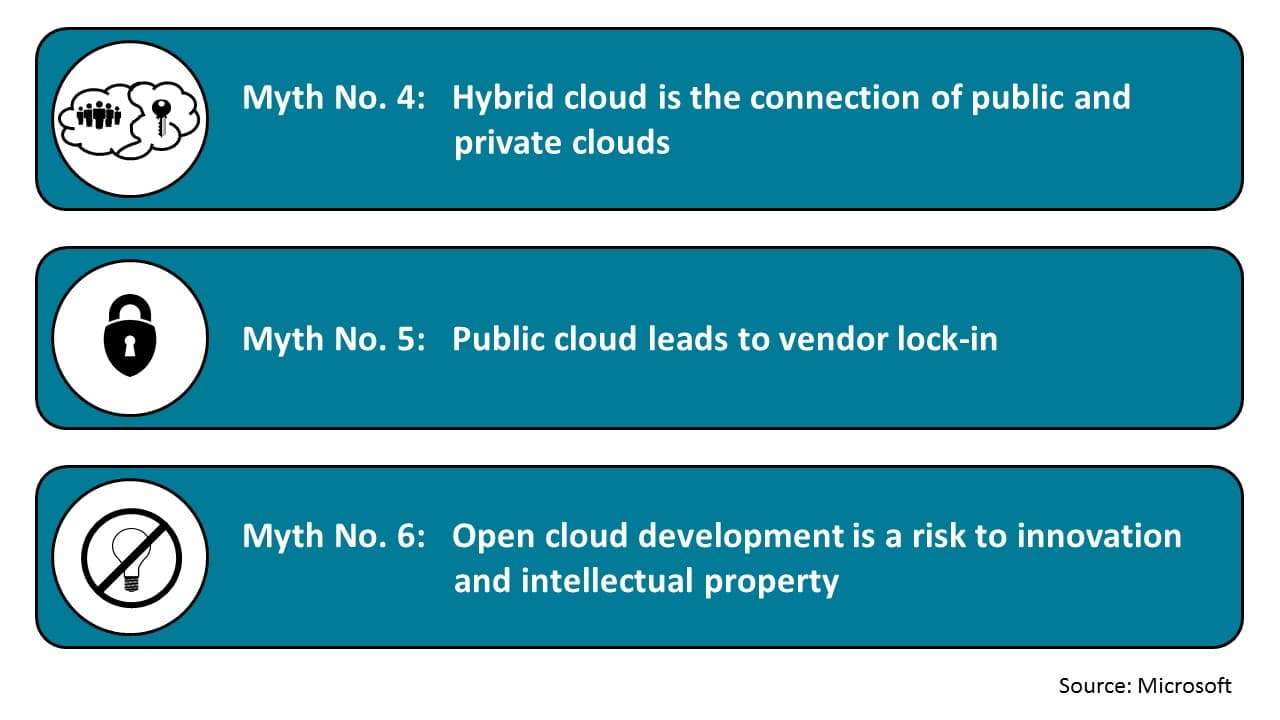 Myth No. 4: Hybrid cloud is the connection of public and private clouds

Myth No. 5: Public cloud leads to vendor lock-in

Myth No. 6: Open cloud development is a risk to innovation and intellectual property

Source: Microsoft